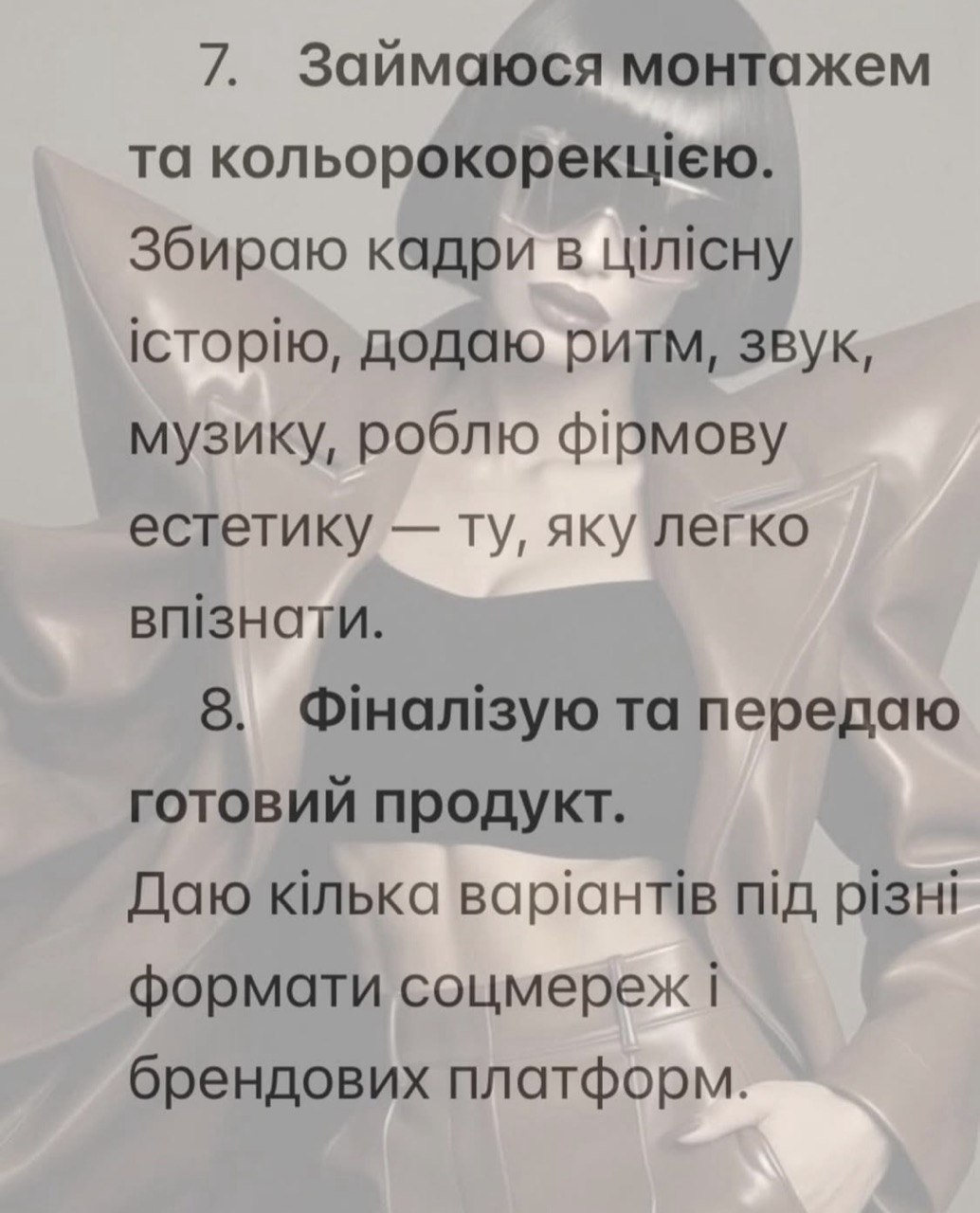 7. Займаюся монтажем та кольорокорекцією.

Збираю кадри в цілісну історію, додаю ритм, звук, музику, роблю фірмову естетику — ту, яку легко впізнати.

8. Фіналізую та передаю готовий продукт.

Даю кілька варіантів під різні формати соцмереж і брендових платформ.